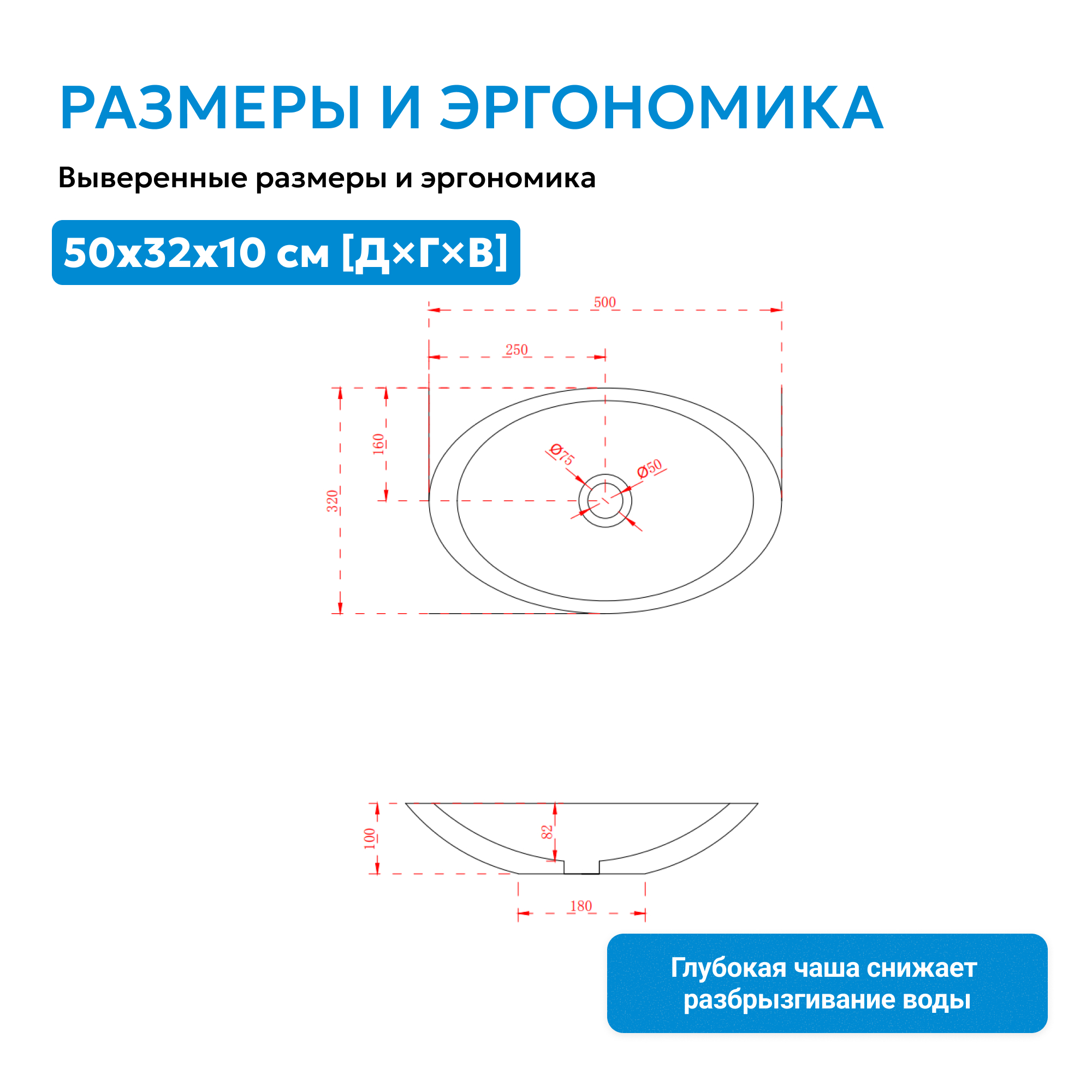 РАЗМЕРЫ И ЭРГОНОМИКА

Выверенные размеры и эргономика

50x32x10 см [Д×Г×В]

500

250

160

320

Ø75

Ø50

100

82

180

Глубокая чаша снижает разбрызгивание воды